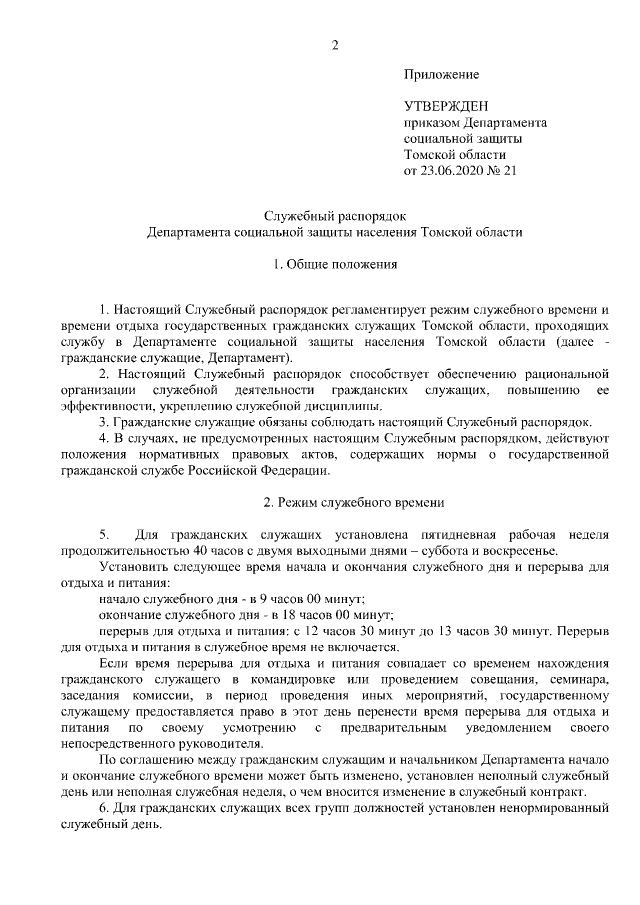 2

Приложение

УТВЕРЖДЕН
приказом Департамента социальной защиты Томской области
от 23.06.2020 № 21

Служебный распорядок
Департамента социальной защиты населения Томской области

1. Общие положения

1. Настоящий Служебный распорядок регламентирует режим служебного времени и времени отдыха государственных гражданских служащих Томской области, проходящих службу в Департаменте социальной защиты населения Томской области (далее - гражданские служащие, Департамент).

2. Настоящий Служебный распорядок способствует обеспечению рациональной организации служебной деятельности гражданских служащих, повышению ее эффективности, укреплению служебной дисциплины.

3. Гражданские служащие обязаны соблюдать настоящий Служебный распорядок.

4. В случаях, не предусмотренных настоящим Служебным распорядком, действуют положения нормативных правовых актов, содержащих нормы о государственной гражданской службе Российской Федерации.

2. Режим служебного времени

5. Для гражданских служащих установлена пятидневная рабочая неделя продолжительностью 40 часов с двумя выходными днями – суббота и воскресенье.

Установить следующее время начала и окончания служебного дня и перерыва для отдыха и питания:

начало служебного дня - в 9 часов 00 минут;

окончание служебного дня - в 18 часов 00 минут;

перерыв для отдыха и питания: с 12 часов 30 минут до 13 часов 30 минут. Перерыв для отдыха и питания в служебное время не включается.

Если время перерыва для отдыха и питания совпадает со временем нахождения гражданского служащего в командировке или проведением совещания, семинара, заседания комиссии, в период проведения иных мероприятий, государственному служащему предоставляется право в этот день перенести время перерыва для отдыха и питания по своему усмотрению с предварительным уведомлением своего непосредственного руководителя.

По соглашению между гражданским служащим и начальником Департамента начало и окончание служебного времени может быть изменено, установлен неполный служебный день или неполная служебная неделя, о чем вносится изменение в служебный контракт.

6. Для гражданских служащих всех групп должностей установлен ненормированный служебный день.